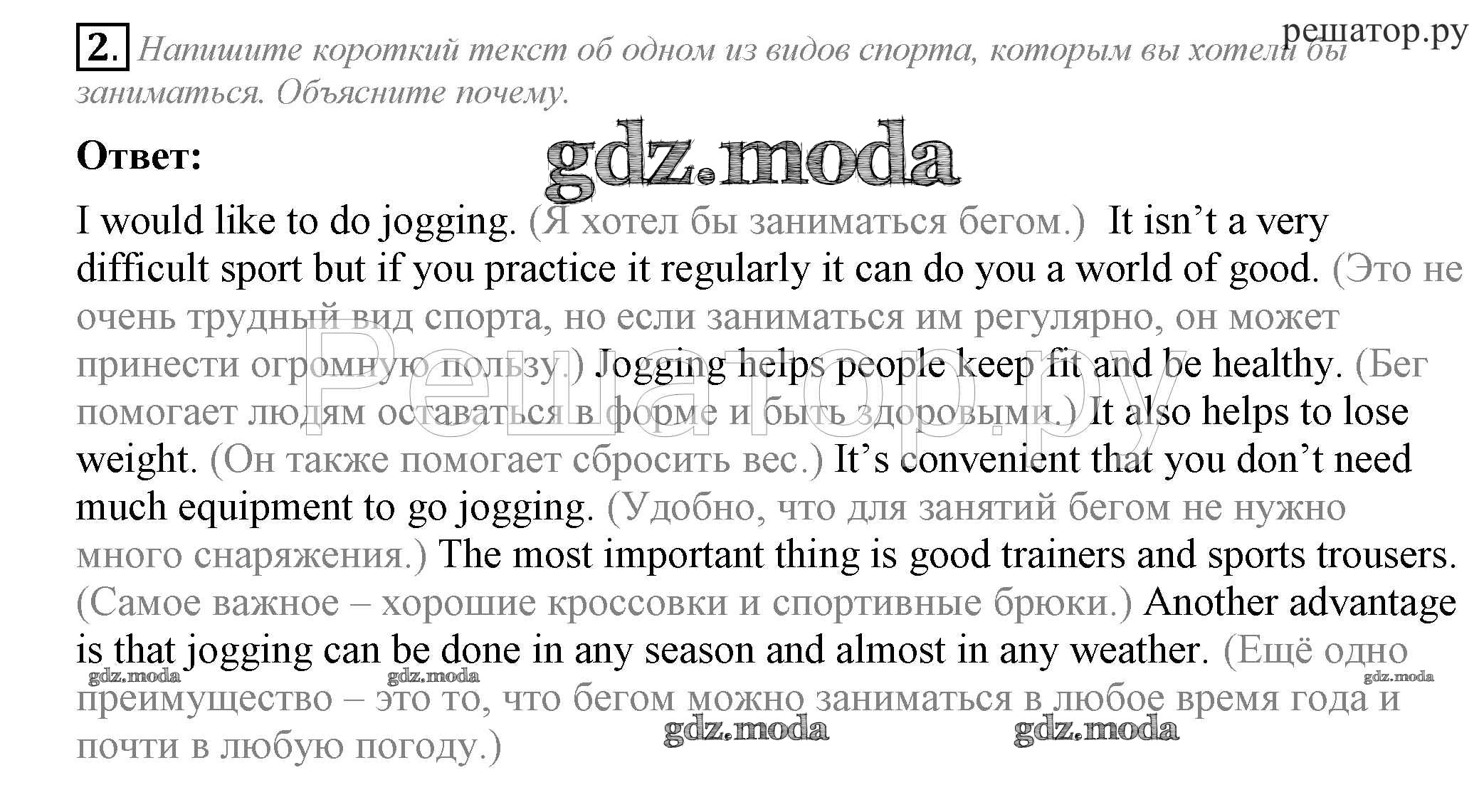 решатор.ру

2. Напишите короткий текст об одном из видов спорта, которым вы хотели бы заниматься. Объясните почему.

Ответ:

gdz.moda

I would like to do jogging. (Я хотел бы заниматься бегом.) It isn't a very difficult sport but if you practice it regularly it can do you a world of good. (Это не очень трудный вид спорта, но если заниматься им регулярно, он может принести огромную пользу.) Jogging helps people keep fit and be healthy. (Бег помогает людям оставаться в форме и быть здоровыми.) It also helps to lose weight. (Он также помогает сбросить вес.) It's convenient that you don't need much equipment to go jogging. (Удобно, что для занятий бегом не нужно много снаряжения.) The most important thing is good trainers and sports trousers. (Самое важное – хорошие кроссовки и спортивные брюки.) Another advantage is that jogging can be done in any season and almost in any weather. (Ещё одно преимущество – это то, что бегом можно заниматься в любое время года и почти в любую погоду.)

Решатор.ру

gdz.moda gdz.moda gdz.moda gdz.moda gdz.moda